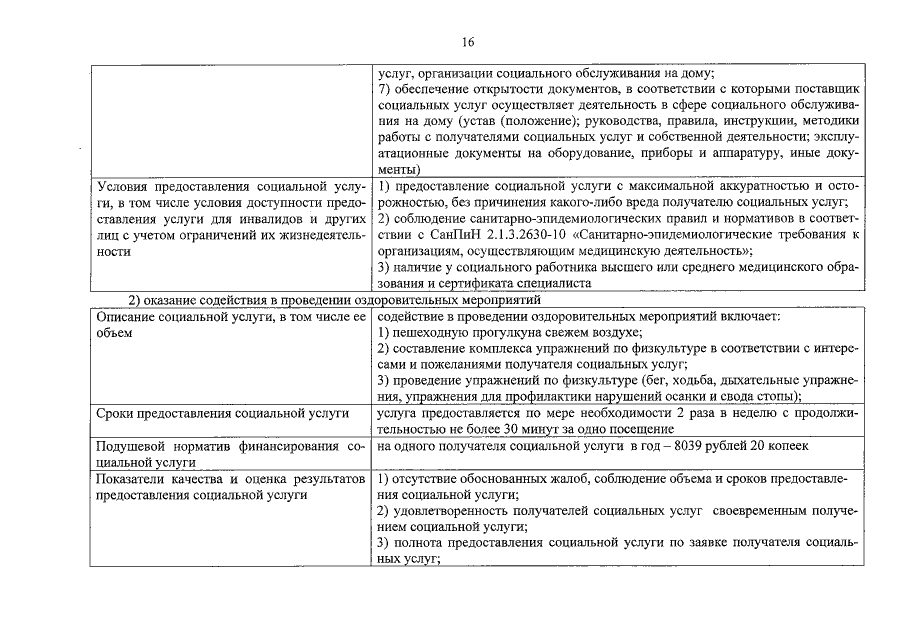 16

| | услуг, организации социального обслуживания на дому; 7) обеспечение открытости документов, в соответствии с которыми поставщик социальных услуг осуществляет деятельность в сфере социального обслуживания на дому (устав (положение); руководства, правила, инструкции, методики работы с получателями социальных услуг и собственной деятельности; эксплуатационные документы на оборудование, приборы и аппаратуру, иные документы) |
|---|---|
| Условия предоставления социальной услуги, в том числе условия доступности предоставления услуги для инвалидов и других лиц с учетом ограничений их жизнедеятельности | 1) предоставление социальной услуги с максимальной аккуратностью и осторожностью, без причинения какого-либо вреда получателю социальных услуг; 2) соблюдение санитарно-эпидемиологических правил и нормативов в соответствии с СанПиН 2.1.3.2630-10 «Санитарно-эпидемиологические требования к организациям, осуществляющим медицинскую деятельность»; 3) наличие у социального работника высшего или среднего медицинского образования и сертификата специалиста |

2) оказание содействия в проведении оздоровительных мероприятий

| Описание социальной услуги, в том числе ее объем | содействие в проведении оздоровительных мероприятий включает: 1) пешеходную прогулкуна свежем воздухе; 2) составление комплекса упражнений по физкультуре в соответствии с интересами и пожеланиями получателя социальных услуг; 3) проведение упражнений по физкультуре (бег, ходьба, дыхательные упражнения, упражнения для профилактики нарушений осанки и свода стопы); |
|---|---|
| Сроки предоставления социальной услуги | услуга предоставляется по мере необходимости 2 раза в неделю с продолжительностью не более 30 минут за одно посещение |
| Подушевой норматив финансирования социальной услуги | на одного получателя социальной услуги в год – 8039 рублей 20 копеек |
| Показатели качества и оценка результатов предоставления социальной услуги | 1) отсутствие обоснованных жалоб, соблюдение объема и сроков предоставления социальной услуги; 2) удовлетворенность получателей социальных услуг своевременным получением социальной услуги; 3) полнота предоставления социальной услуги по заявке получателя социальных услуг; |